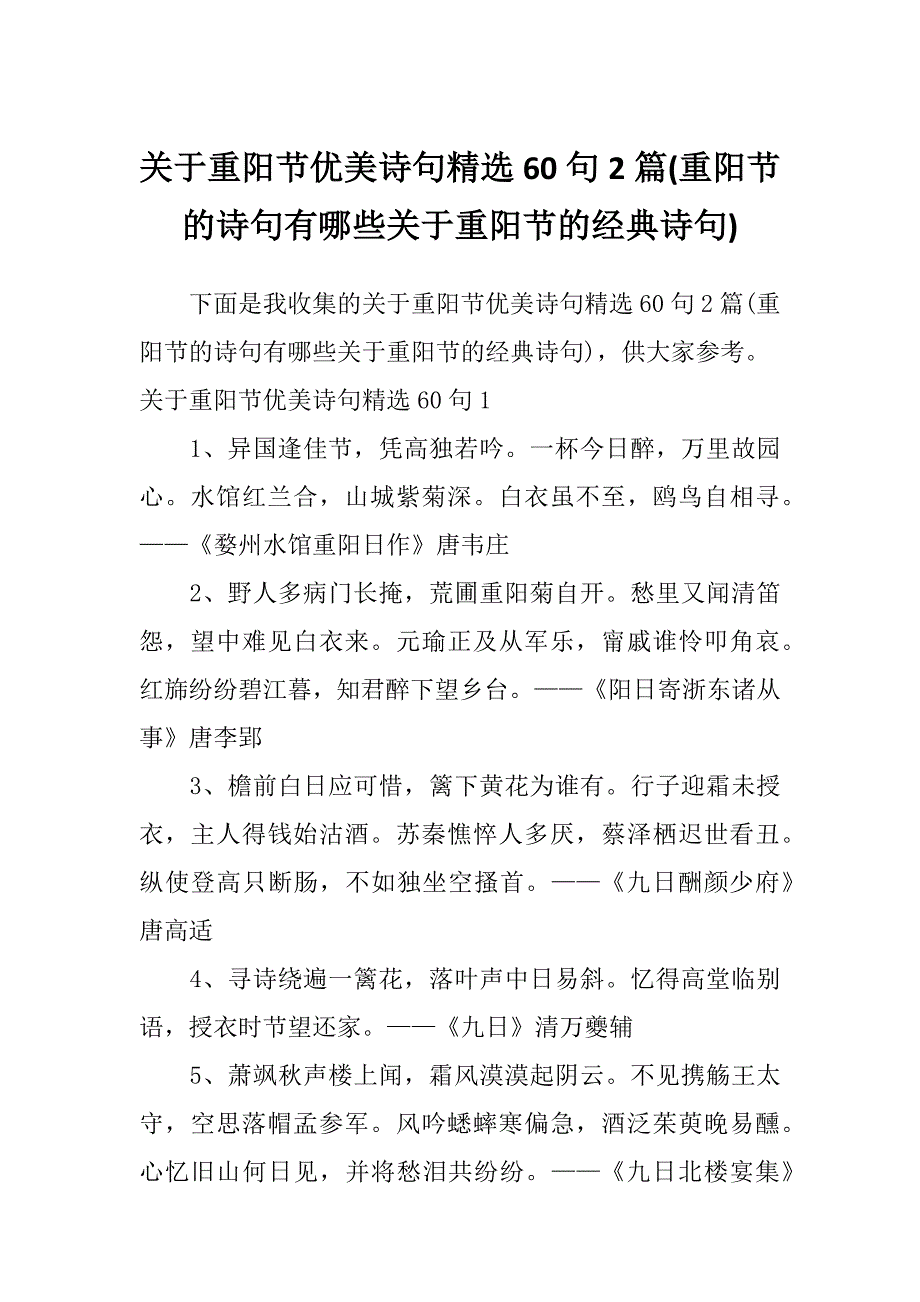 关于重阳节优美诗句精选60句2篇(重阳节的诗句有哪些关于重阳节的经典诗句)

下面是我收集的关于重阳节优美诗句精选60句2篇(重阳节的诗句有哪些关于重阳节的经典诗句)，供大家参考。

关于重阳节优美诗句精选60句1

1、异国逢佳节，凭高独若吟。一杯今日醉，万里故园心。水馆红兰合，山城紫菊深。白衣虽不至，鸥鸟自相寻。——《婺州水馆重阳日作》唐韦庄

2、野人多病门长掩，荒圃重阳菊自开。愁里又闻清笛怨，望中难见白衣来。元瑜正及从军乐，甯戚谁怜叩角哀。红旆纷纷碧江暮，知君醉下望乡台。——《阳日寄浙东诸从事》唐李郢

3、檐前白日应可惜，篱下黄花为谁有。行子迎霜未授衣，主人得钱始沽酒。苏秦憔悴人多厌，蔡泽栖迟世看丑。纵使登高只断肠，不如独坐空搔首。——《九日酬颜少府》唐高适

4、寻诗绕遍一篱花，落叶声中日易斜。忆得高堂临别语，授衣时节望还家。——《九日》清万夔辅

5、萧飒秋声楼上闻，霜风漠漠起阴云。不见携觞王太守，空思落帽孟参军。风吟蟋蟀寒偏急，酒泛茱萸晚易醺。心忆旧山何日见，并将愁泪共纷纷。——《九日北楼宴集》